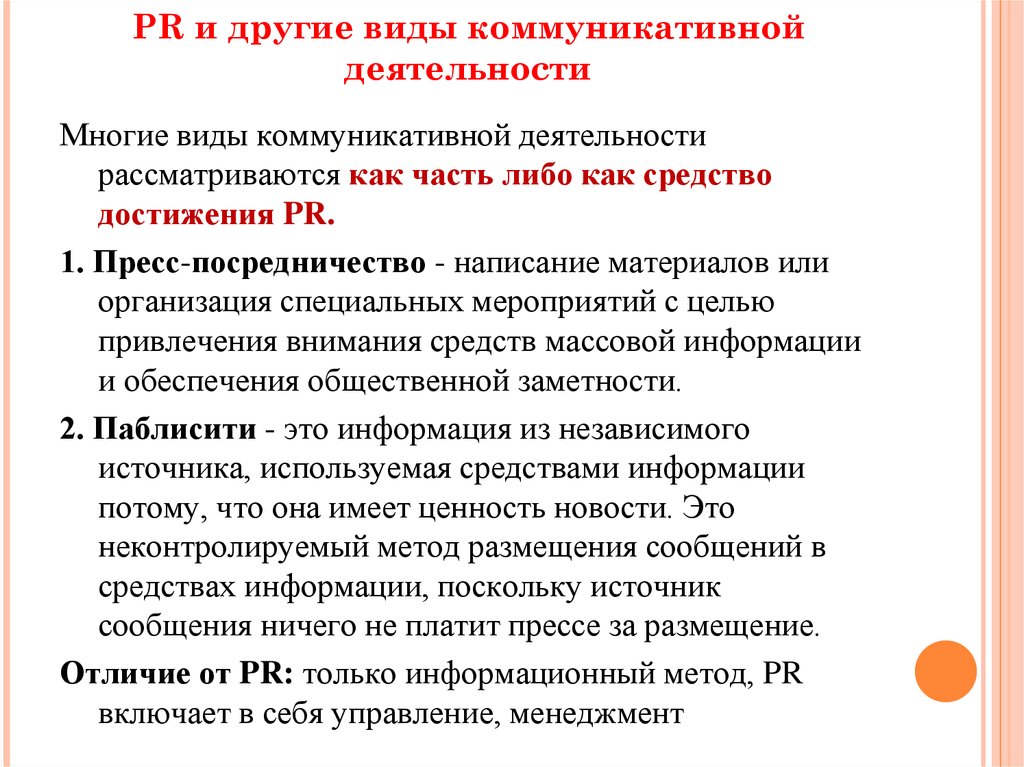 PR и другие виды коммуникативной деятельности

Многие виды коммуникативной деятельности рассматриваются как часть либо как средство достижения PR.

1. Пресс-посредничество - написание материалов или организация специальных мероприятий с целью привлечения внимания средств массовой информации и обеспечения общественной заметности.

2. Паблисити - это информация из независимого источника, используемая средствами информации потому, что она имеет ценность новости. Это неконтролируемый метод размещения сообщений в средствах информации, поскольку источник сообщения ничего не платит прессе за размещение.

Отличие от PR: только информационный метод, PR включает в себя управление, менеджмент